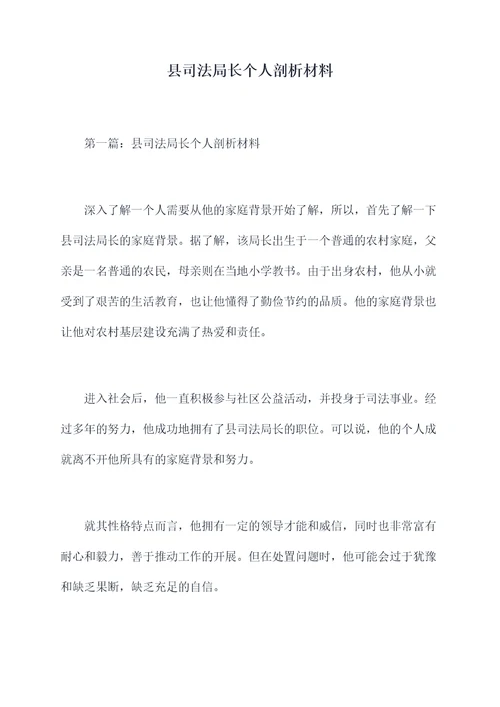 县司法局长个人剖析材料

第一篇：县司法局长个人剖析材料

深入了解一个人需要从他的家庭背景开始了解，所以，首先了解一下县司法局长的家庭背景。据了解，该局长出生于一个普通的农村家庭，父亲是一名普通的农民，母亲则在当地小学教书。由于出身农村，他从小就受到了艰苦的生活教育，也让他懂得了勤俭节约的品质。他的家庭背景也让他对农村基层建设充满了热爱和责任。

进入社会后，他一直积极参与社区公益活动，并投身于司法事业。经过多年的努力，他成功地拥有了县司法局长的职位。可以说，他的个人成就离不开他所具有的家庭背景和努力。

就其性格特点而言，他拥有一定的领导才能和威信，同时也非常富有耐心和毅力，善于推动工作的开展。但在处置问题时，他可能会过于犹豫和缺乏果断，缺乏充足的自信。